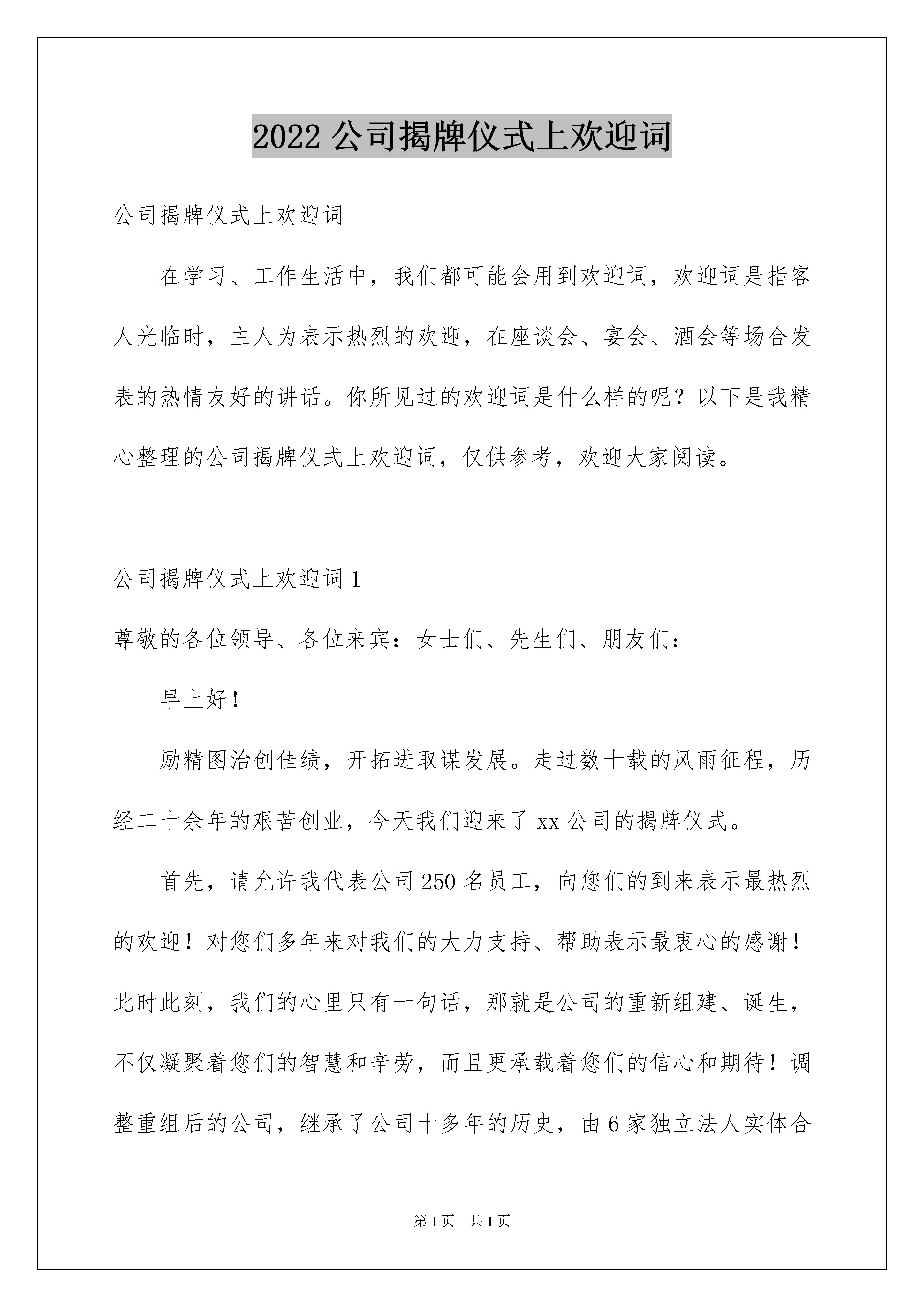 2022 公司揭牌仪式上欢迎词

公司揭牌仪式上欢迎词

在学习、工作生活中，我们都可能会用到欢迎词，欢迎词是指客人光临时，主人为表示热烈的欢迎，在座谈会、宴会、酒会等场合发表的热情友好的讲话。你所见过的欢迎词是什么样的呢？以下是我精心整理的公司揭牌仪式上欢迎词，仅供参考，欢迎大家阅读。

公司揭牌仪式上欢迎词 1

尊敬的各位领导、各位来宾：女士们、先生们、朋友们：

早上好！

励精图治创佳绩，开拓进取谋发展。走过数十载的风雨征程，历经二十余年的艰苦创业，今天我们迎来了 xx 公司的揭牌仪式。

首先，请允许我代表公司 250 名员工，向您们的到来表示最热烈的欢迎！对您们多年来对我们的大力支持、帮助表示最衷心的感谢！此时此刻，我们的心里只有一句话，那就是公司的重新组建、诞生，不仅凝聚着您们的智慧和辛劳，而且更承载着您们的信心和期待！调整重组后的公司，继承了公司十多年的历史，由 6 家独立法人实体合

第 1 页　共 1 页